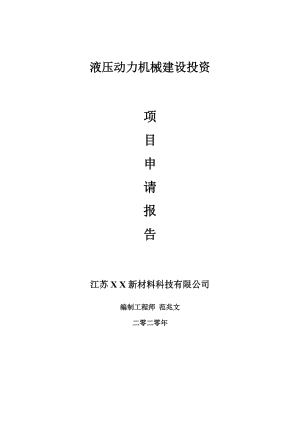 液压动力机械建设投资

项
目
申
请
报
告

江苏 X X 新材料科技有限公司

编制工程师 范兆文

二零二零年